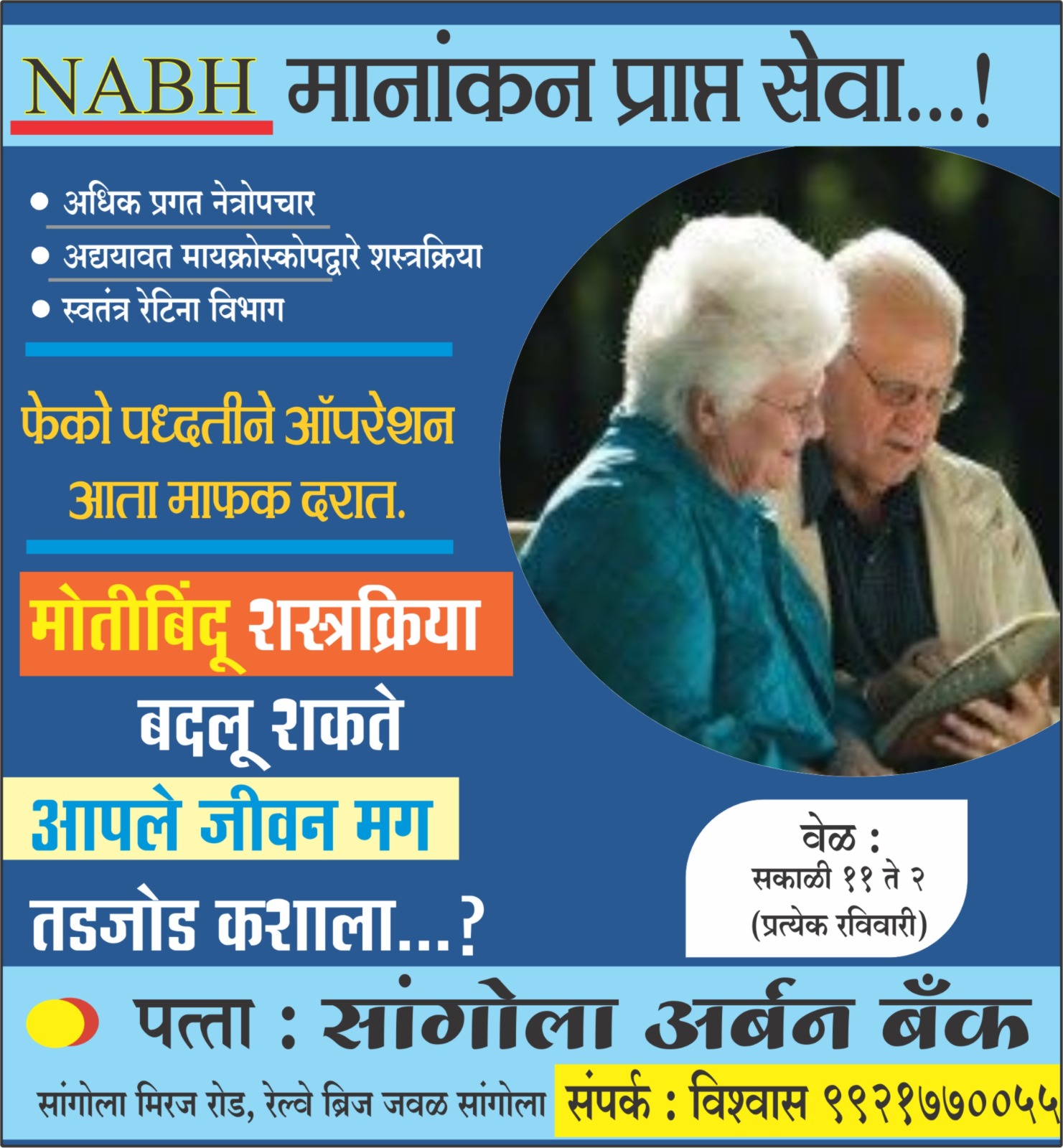 NABH मानांकन प्राप्त सेवा...!

• अधिक प्रगत नेत्रोपचार
• अद्ययावत मायक्रोस्कोपद्वारे शस्त्रक्रिया
• स्वतंत्र रेटिना विभाग

फेको पध्दतीने ऑपरेशन आता माफक दरात.

मोतीबिंदू शस्त्रक्रिया

बदलू शकते

आपले जीवन मग

तडजोड कशाला...?

वेळ :
सकाळी ११ ते २
(प्रत्येक रविवारी)

पत्ता : सांगोला अर्बन बँक

सांगोला मिरज रोड, रेल्वे ब्रिज जवळ सांगोला

संपर्क : विश्वास ९९२१७७००५५